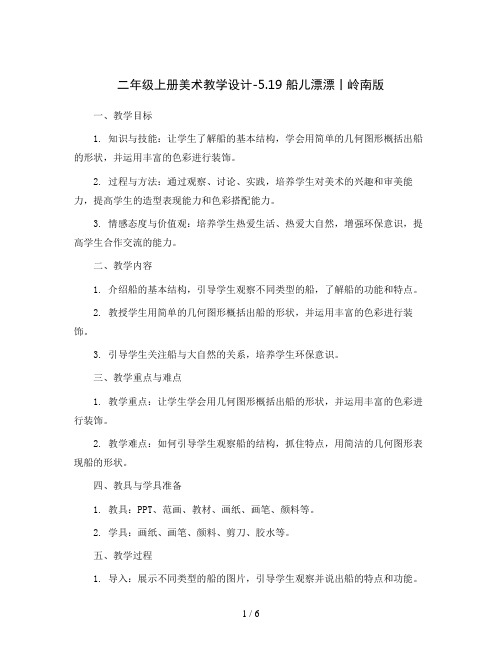 二年级上册美术教学设计-5.19 船儿漂漂丨岭南版

一、教学目标

1. 知识与技能：让学生了解船的基本结构，学会用简单的几何图形概括出船的形状，并运用丰富的色彩进行装饰。

2. 过程与方法：通过观察、讨论、实践，培养学生对美术的兴趣和审美能力，提高学生的造型表现能力和色彩搭配能力。

3. 情感态度与价值观：培养学生热爱生活、热爱大自然，增强环保意识，提高学生合作交流的能力。

二、教学内容

1. 介绍船的基本结构，引导学生观察不同类型的船，了解船的功能和特点。

2. 教授学生用简单的几何图形概括出船的形状，并运用丰富的色彩进行装饰。

3. 引导学生关注船与大自然的关系，培养学生环保意识。

三、教学重点与难点

1. 教学重点：让学生学会用几何图形概括出船的形状，并运用丰富的色彩进行装饰。

2. 教学难点：如何引导学生观察船的结构，抓住特点，用简洁的几何图形表现船的形状。

四、教具与学具准备

1. 教具：PPT、范画、教材、画纸、画笔、颜料等。

2. 学具：画纸、画笔、颜料、剪刀、胶水等。

五、教学过程

1. 导入：展示不同类型的船的图片，引导学生观察并说出船的特点和功能。

1 / 6